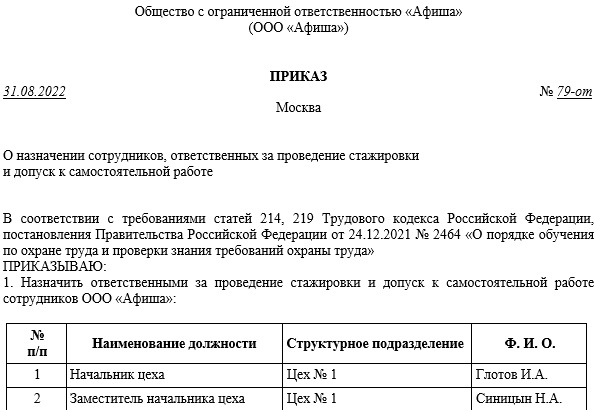 Общество с ограниченной ответственностью «Афиша»
(ООО «Афиша»)

ПРИКАЗ

31.08.2022 № 79-от

Москва

О назначении сотрудников, ответственных за проведение стажировки и допуск к самостоятельной работе

В соответствии с требованиями статей 214, 219 Трудового кодекса Российской Федерации, постановления Правительства Российской Федерации от 24.12.2021 № 2464 «О порядке обучения по охране труда и проверки знания требований охраны труда»
ПРИКАЗЫВАЮ:
1. Назначить ответственными за проведение стажировки и допуск к самостоятельной работе сотрудников ООО «Афиша»:

| № п/п | Наименование должности | Структурное подразделение | Ф. И. О. |
|---|---|---|---|
| 1 | Начальник цеха | Цех № 1 | Глотов И.А. |
| 2 | Заместитель начальника цеха | Цех № 1 | Синицын Н.А. |